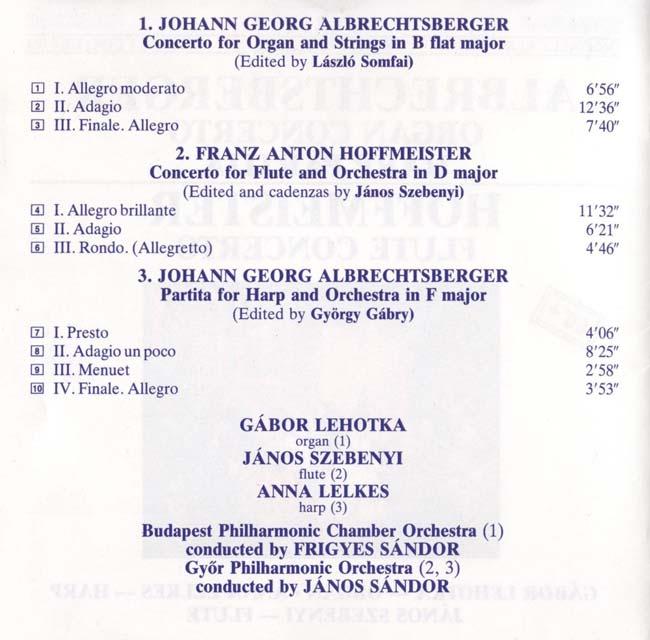 1. JOHANN GEORG ALBRECHTSBERGER
Concerto for Organ and Strings in B flat major
(Edited by László Somfai)

1 I. Allegro moderato 6′56″
2 II. Adagio 12′36″
3 III. Finale. Allegro 7′40″

2. FRANZ ANTON HOFFMEISTER
Concerto for Flute and Orchestra in D major
(Edited and cadenzas by János Szebenyi)

4 I. Allegro brillante 11′32″
5 II. Adagio 6′21″
6 III. Rondo. (Allegretto) 4′46″

3. JOHANN GEORG ALBRECHTSBERGER
Partita for Harp and Orchestra in F major
(Edited by György Gábry)

7 I. Presto 4′06″
8 II. Adagio un poco 8′25″
9 III. Menuet 2′58″
10 IV. Finale. Allegro 3′53″

GÁBOR LEHOTKA
organ (1)
JÁNOS SZEBENYI
flute (2)
ANNA LELKES
harp (3)

Budapest Philharmonic Chamber Orchestra (1)
conducted by FRIGYES SÁNDOR
Győr Philharmonic Orchestra (2, 3)
conducted by JÁNOS SÁNDOR